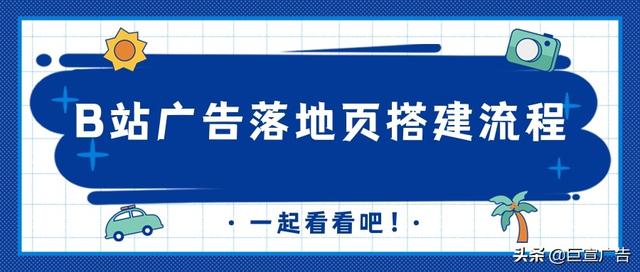 B站广告落地页搭建流程

· 一起看看吧！·

头条 @巨宣广告